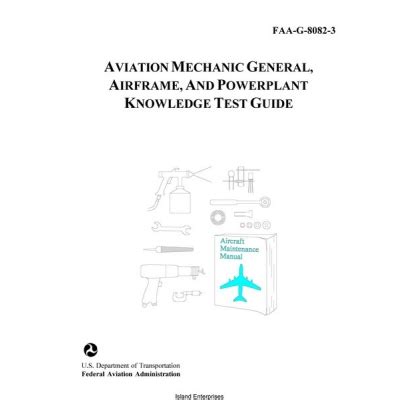 FAA-G-8082-3

AVIATION MECHANIC GENERAL, AIRFRAME, AND POWERPLANT KNOWLEDGE TEST GUIDE

Aircraft Maintenance Manual

U.S. Department of Transportation
Federal Aviation Administration

Island Enterprises